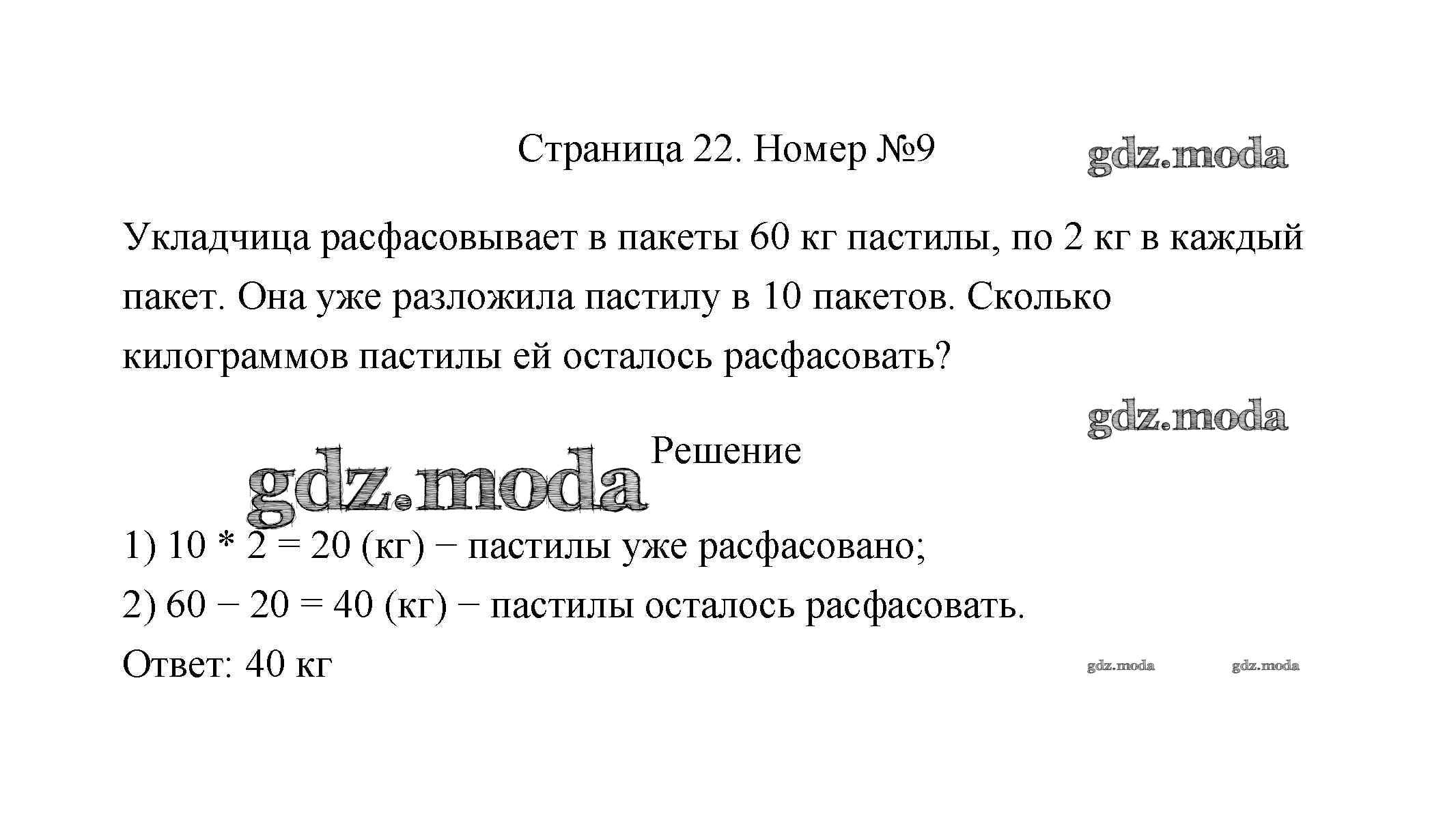 Страница 22. Номер №9

gdz.moda

Укладчица расфасовывает в пакеты 60 кг пастилы, по 2 кг в каждый пакет. Она уже разложила пастилу в 10 пакетов. Сколько килограммов пастилы ей осталось расфасовать?

gdz.moda

Решение

gdz.moda

1) 10 * 2 = 20 (кг) − пастилы уже расфасовано;
2) 60 − 20 = 40 (кг) − пастилы осталось расфасовать.
Ответ: 40 кг

gdz.moda gdz.moda